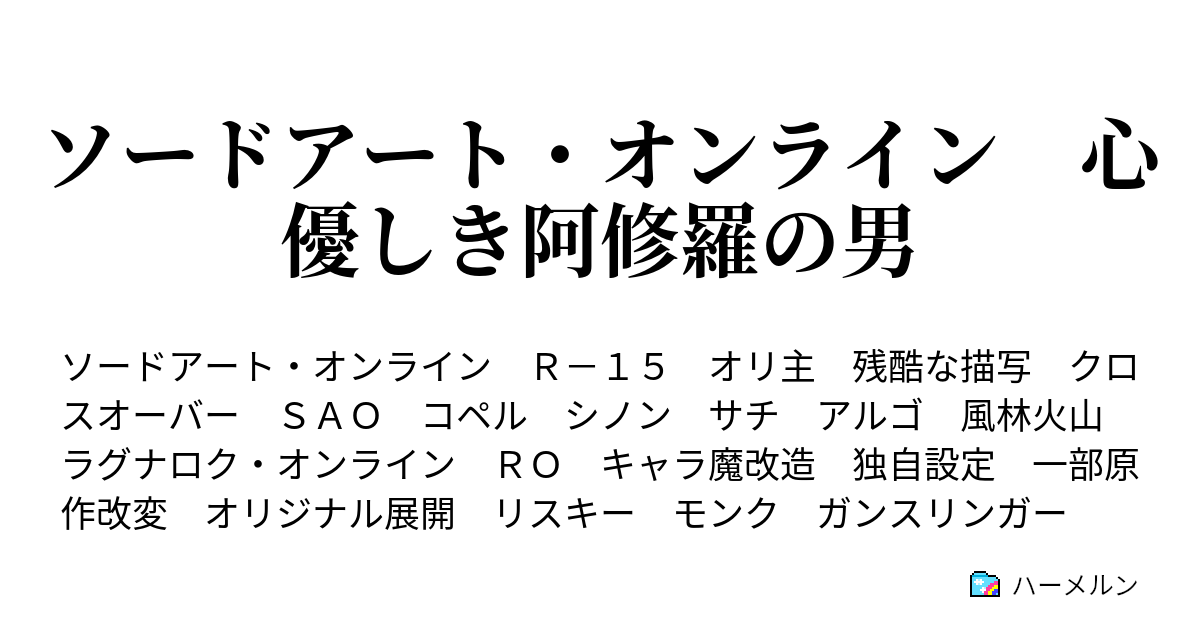 ソードアート・オンライン　心優しき阿修羅の男

ソードアート・オンライン　Ｒ－１５　オリ主　残酷な描写　クロスオーバー　ＳＡＯ　コペル　シノン　サチ　アルゴ　風林火山　ラグナロク・オンライン　ＲＯ　キャラ魔改造　独自設定　一部原作改変　オリジナル展開　リスキー　モンク　ガンスリンガー

ハーメルン